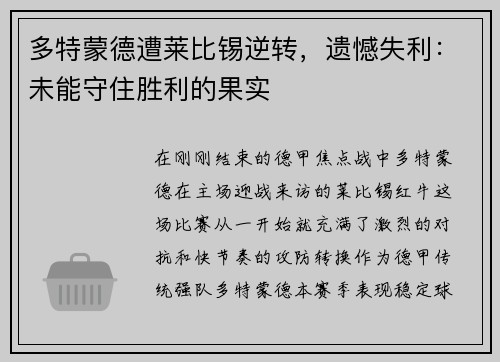 多特蒙德遭莱比锡逆转，遗憾失利：未能守住胜利的果实

在刚刚结束的德甲焦点战中多特蒙德在主场迎战来访的莱比锡红牛这场比赛从一开始就充满了激烈的对抗和快节奏的攻防转换作为德甲传统强队多特蒙德本赛季表现稳定球